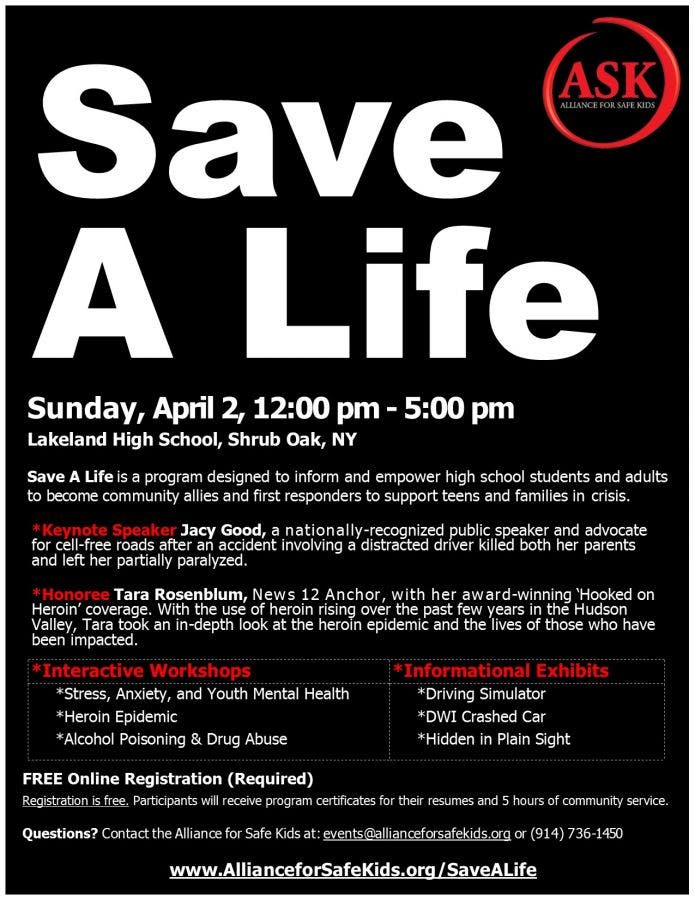 ASK
ALLIANCE FOR SAFE KIDS

Save A Life

Sunday, April 2, 12:00 pm - 5:00 pm
Lakeland High School, Shrub Oak, NY

Save A Life is a program designed to inform and empower high school students and adults to become community allies and first responders to support teens and families in crisis.

*Keynote Speaker Jacy Good, a nationally-recognized public speaker and advocate for cell-free roads after an accident involving a distracted driver killed both her parents and left her partially paralyzed.

*Honoree Tara Rosenblum, News 12 Anchor, with her award-winning 'Hooked on Heroin' coverage. With the use of heroin rising over the past few years in the Hudson Valley, Tara took an in-depth look at the heroin epidemic and the lives of those who have been impacted.

| *Interactive Workshops | *Informational Exhibits |
|---|---|
| *Stress, Anxiety, and Youth Mental Health | *Driving Simulator |
| *Heroin Epidemic | *DWI Crashed Car |
| *Alcohol Poisoning & Drug Abuse | *Hidden in Plain Sight |

FREE Online Registration (Required)
Registration is free. Participants will receive program certificates for their resumes and 5 hours of community service.

Questions? Contact the Alliance for Safe Kids at: events@allianceforsafekids.org or (914) 736-1450

www.AllianceforSafeKids.org/SaveALife